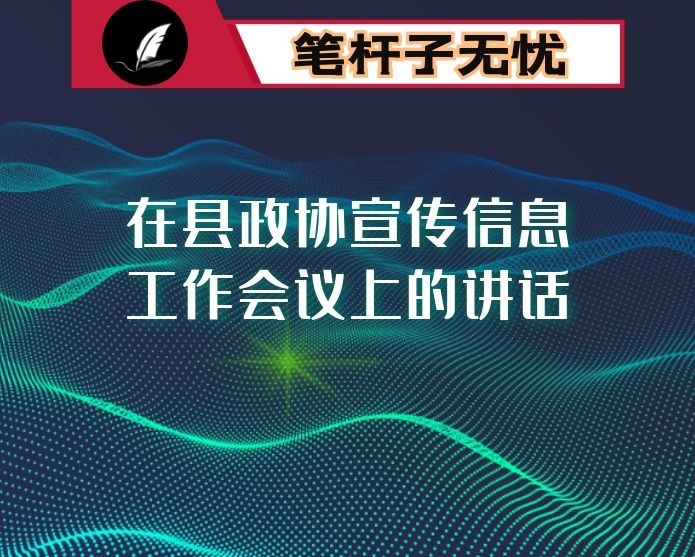 笔杆子无忧

在县政协宣传信息工作会议上的讲话